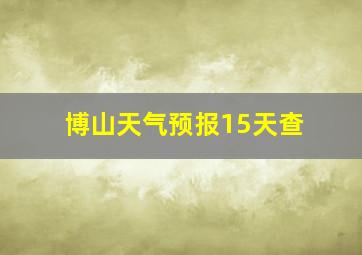 博山天气预报15天查